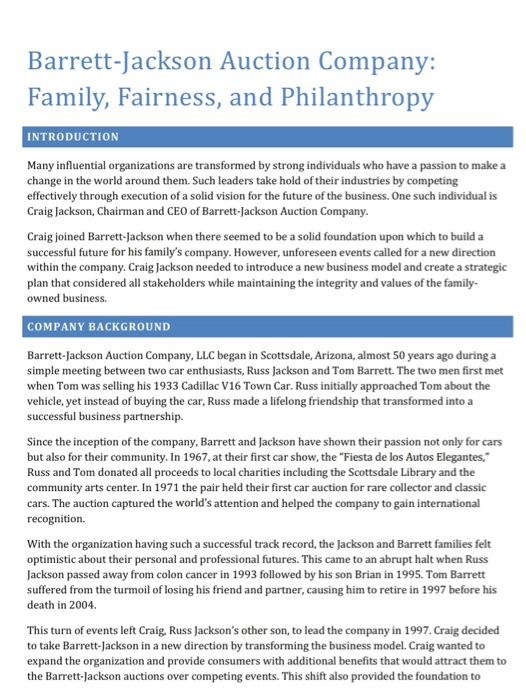 Barrett-Jackson Auction Company: Family, Fairness, and Philanthropy

INTRODUCTION

Many influential organizations are transformed by strong individuals who have a passion to make a change in the world around them. Such leaders take hold of their industries by competing effectively through execution of a solid vision for the future of the business. One such individual is Craig Jackson, Chairman and CEO of Barrett-Jackson Auction Company.

Craig joined Barrett-Jackson when there seemed to be a solid foundation upon which to build a successful future for his family's company. However, unforeseen events called for a new direction within the company. Craig Jackson needed to introduce a new business model and create a strategic plan that considered all stakeholders while maintaining the integrity and values of the family-owned business.

COMPANY BACKGROUND

Barrett-Jackson Auction Company, LLC began in Scottsdale, Arizona, almost 50 years ago during a simple meeting between two car enthusiasts, Russ Jackson and Tom Barrett. The two men first met when Tom was selling his 1933 Cadillac V16 Town Car. Russ initially approached Tom about the vehicle, yet instead of buying the car, Russ made a lifelong friendship that transformed into a successful business partnership.

Since the inception of the company, Barrett and Jackson have shown their passion not only for cars but also for their community. In 1967, at their first car show, the "Fiesta de los Autos Elegantes," Russ and Tom donated all proceeds to local charities including the Scottsdale Library and the community arts center. In 1971 the pair held their first car auction for rare collector and classic cars. The auction captured the world's attention and helped the company to gain international recognition.

With the organization having such a successful track record, the Jackson and Barrett families felt optimistic about their personal and professional futures. This came to an abrupt halt when Russ Jackson passed away from colon cancer in 1993 followed by his son Brian in 1995. Tom Barrett suffered from the turmoil of losing his friend and partner, causing him to retire in 1997 before his death in 2004.

This turn of events left Craig, Russ Jackson's other son, to lead the company in 1997. Craig decided to take Barrett-Jackson in a new direction by transforming the business model. Craig wanted to expand the organization and provide consumers with additional benefits that would attract them to the Barrett-Jackson auctions over competing events. This shift also provided the foundation to